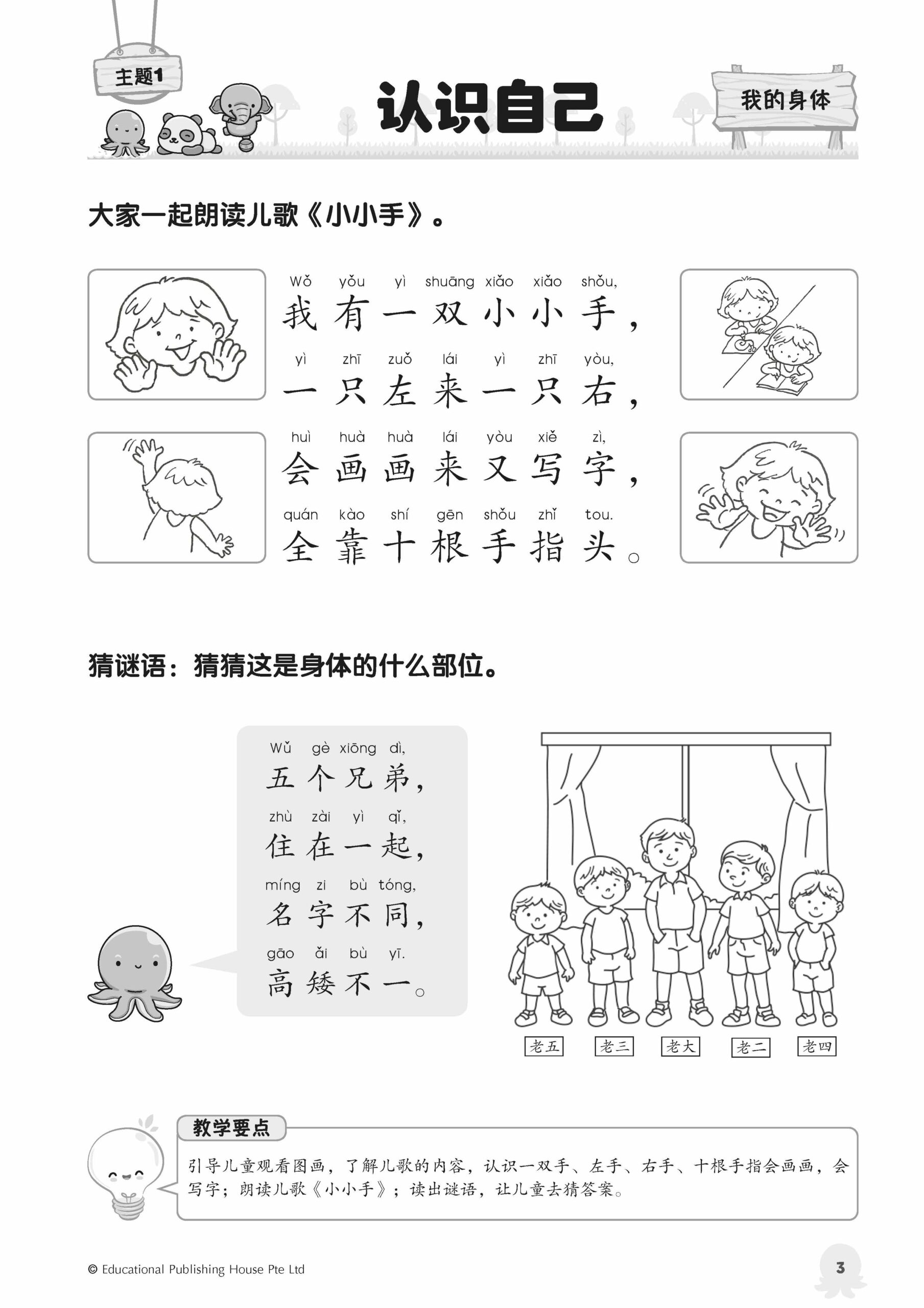 主题1

认识自己

我的身体

大家一起朗读儿歌《小小手》。

Wǒ yǒu yì shuāng xiǎo xiǎo shǒu,
我有一双小小手，
yì zhī zuǒ lái yì zhī yòu,
一只左来一只右，
huì huà huà lái yòu xiě zì,
会画画来又写字，
quán kào shí gēn shǒu zhǐ tou.
全靠十根手指头。

猜谜语：猜猜这是身体的什么部位。

Wǔ gè xiōng dì,
五个兄弟，
zhù zài yì qǐ,
住在一起，
míng zi bù tóng,
名字不同，
gāo ǎi bù yī.
高矮不一。

老五 老三 老大 老二 老四

教学要点

引导儿童观看图画，了解儿歌的内容，认识一双手、左手、右手、十根手指会画画，会写字；朗读儿歌《小小手》；读出谜语，让儿童去猜答案。

© Educational Publishing House Pte Ltd

3